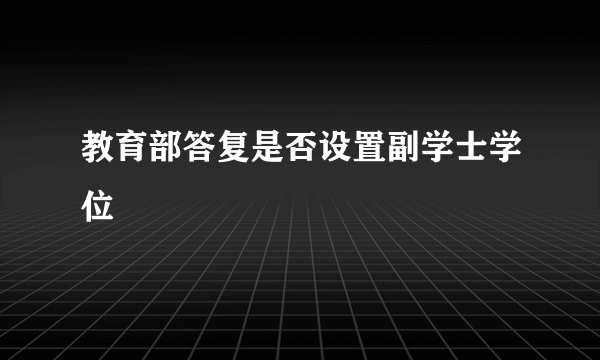 教育部答复是否设置副学士学位